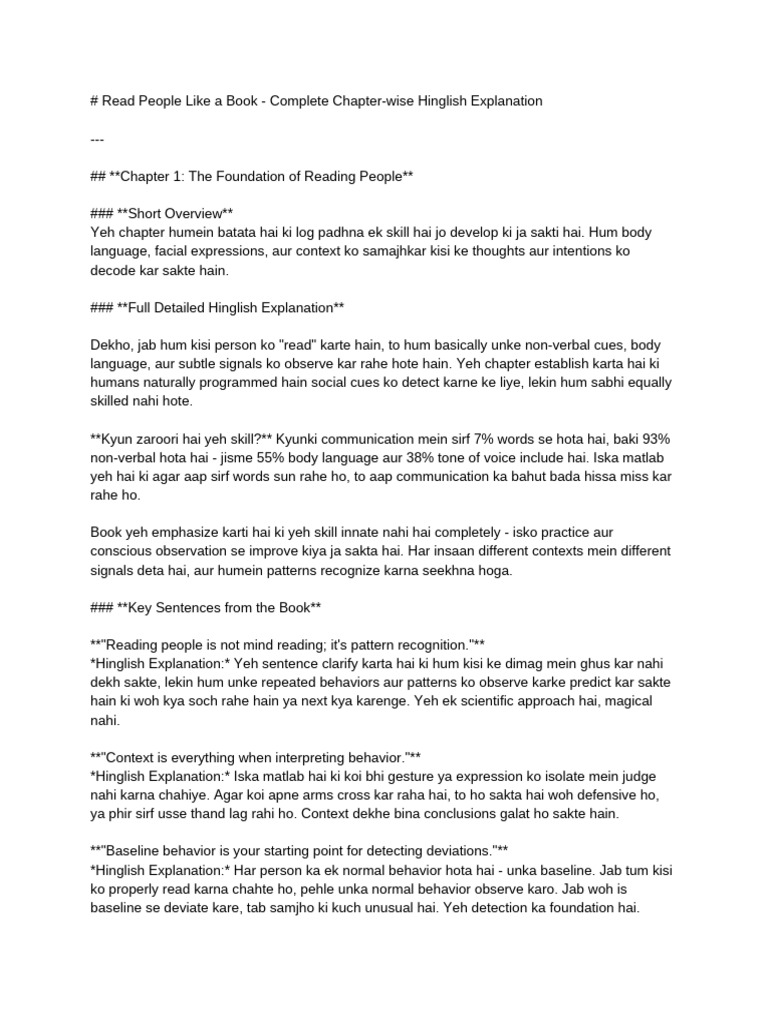 # Read People Like a Book - Complete Chapter-wise Hinglish Explanation

---

## **Chapter 1: The Foundation of Reading People**

### **Short Overview**
Yeh chapter humein batata hai ki log padhna ek skill hai jo develop ki ja sakti hai. Hum body language, facial expressions, aur context ko samajhkar kisi ke thoughts aur intentions ko decode kar sakte hain.

### **Full Detailed Hinglish Explanation**

Dekho, jab hum kisi person ko "read" karte hain, to hum basically unke non-verbal cues, body language, aur subtle signals ko observe kar rahe hote hain. Yeh chapter establish karta hai ki humans naturally programmed hain social cues ko detect karne ke liye, lekin hum sabhi equally skilled nahi hote.

**Kyun zaroori hai yeh skill?** Kyunki communication mein sirf 7% words se hota hai, baki 93% non-verbal hota hai - jisme 55% body language aur 38% tone of voice include hai. Iska matlab yeh hai ki agar aap sirf words sun rahe ho, to aap communication ka bahut bada hissa miss kar rahe ho.

Book yeh emphasize karti hai ki yeh skill innate nahi hai completely - isko practice aur conscious observation se improve kiya ja sakta hai. Har insaan different contexts mein different signals deta hai, aur humein patterns recognize karna seekhna hoga.

### **Key Sentences from the Book**

**"Reading people is not mind reading; it's pattern recognition."**
*Hinglish Explanation:* Yeh sentence clarify karta hai ki hum kisi ke dimag mein ghus kar nahi dekh sakte, lekin hum unke repeated behaviors aur patterns ko observe karke predict kar sakte hain ki woh kya soch rahe hain ya next kya karenge. Yeh ek scientific approach hai, magical nahi.

**"Context is everything when interpreting behavior."**
*Hinglish Explanation:* Iska matlab hai ki koi bhi gesture ya expression ko isolate mein judge nahi karna chahiye. Agar koi apne arms cross kar raha hai, to ho sakta hai woh defensive ho, ya phir sirf usse thand lag rahi ho. Context dekhe bina conclusions galat ho sakte hain.

**"Baseline behavior is your starting point for detecting deviations."**
*Hinglish Explanation:* Har person ka ek normal behavior hota hai - unka baseline. Jab tum kisi ko properly read karna chahte ho, pehle unka normal behavior observe karo. Jab woh is baseline se deviate kare, tab samjho ki kuch unusual hai. Yeh detection ka foundation hai.